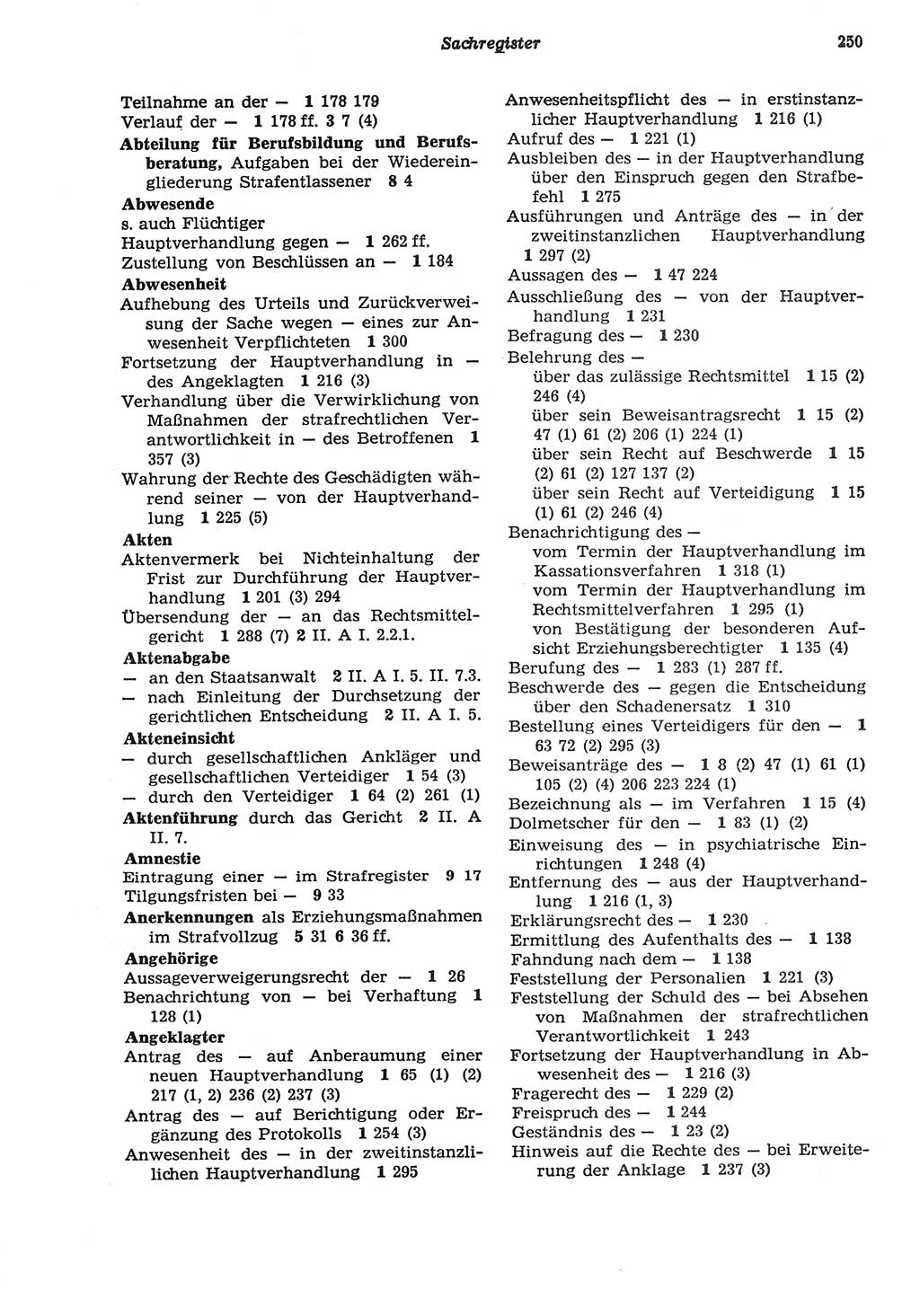 Sachregister 250

Teilnahme an der — 1 178 179
Verlauf der — 1 178 ff. 3 7 (4)
Abteilung für Berufsbildung und Berufsberatung, Aufgaben bei der Wiedereingliederung Strafentlassener 8 4
Abwesende
s. auch Flüchtiger
Hauptverhandlung gegen — 1 262 ff.
Zustellung von Beschlüssen an — 1 184
Abwesenheit
Aufhebung des Urteils und Zurückverweisung der Sache wegen — eines zur Anwesenheit Verpflichteten 1 300
Fortsetzung der Hauptverhandlung in — des Angeklagten 1 216 (3)
Verhandlung über die Verwirklichung von Maßnahmen der strafrechtlichen Verantwortlichkeit in — des Betroffenen 1 357 (3)
Wahrung der Rechte des Geschädigten während seiner — von der Hauptverhandlung 1 225 (5)
Akten
Aktenvermerk bei Nichteinhaltung der Frist zur Durchführung der Hauptverhandlung 1 201 (3) 294
Übersendung der — an das Rechtsmittelgericht 1 288 (7) 2 II. A I. 2.2.1.
Aktenabgabe
— an den Staatsanwalt 2 II. A I. 5. II. 7.3.
— nach Einleitung der Durchsetzung der gerichtlichen Entscheidung 2 II. A I. 5.
Akteneinsicht
— durch gesellschaftlichen Ankläger und gesellschaftlichen Verteidiger 1 54 (3)
— durch den Verteidiger 1 64 (2) 261 (1)
Aktenführung durch das Gericht 2 II. A II. 7.
Amnestie
Eintragung einer — im Strafregister 9 17
Tilgungsfristen bei — 9 33
Anerkennungen als Erziehungsmaßnahmen im Strafvollzug 5 31 6 36 ff.
Angehörige
Aussageverweigerungsrecht der — 1 26
Benachrichtung von — bei Verhaftung 1 128 (1)
Angeklagter
Antrag des — auf Anberaumung einer neuen Hauptverhandlung 1 65 (1) (2) 217 (1, 2) 236 (2) 237 (3)
Antrag des — auf Berichtigung oder Ergänzung des Protokolls 1 254 (3)
Anwesenheit des — in der zweitinstanzlichen Hauptverhandlung 1 295
Anwesenheitspflicht des — in erstinstanzlicher Hauptverhandlung 1 216 (1)
Aufruf des — 1 221 (1)
Ausbleiben des — in der Hauptverhandlung über den Einspruch gegen den Strafbefehl 1 275
Ausführungen und Anträge des — in der zweitinstanzlichen Hauptverhandlung 1 297 (2)
Aussagen des — 1 47 224
Ausschließung des — von der Hauptverhandlung 1 231
Befragung des — 1 230
Belehrung des —
über das zulässige Rechtsmittel 1 15 (2) 246 (4)
über sein Beweisantragsrecht 1 15 (2) 47 (1) 61 (2) 206 (1) 224 (1)
über sein Recht auf Beschwerde 1 15 (2) 61 (2) 127 137 (2)
über sein Recht auf Verteidigung 1 15 (1) 61 (2) 246 (4)
Benachrichtigung des —
vom Termin der Hauptverhandlung im Kassationsverfahren 1 318 (1)
vom Termin der Hauptverhandlung im Rechtsmittelverfahren 1 295 (1)
von Bestätigung der besonderen Aufsicht Erziehungsberechtigter 1 135 (4)
Berufung des — 1 283 (1) 287 ff.
Beschwerde des — gegen die Entscheidung über den Schadenersatz 1 310
Bestellung eines Verteidigers für den — 1 63 72 (2) 295 (3)
Beweisanträge des — 1 8 (2) 47 (1) 61 (1) 105 (2) (4) 206 223 224 (1)
Bezeichnung als — im Verfahren 1 15 (4)
Dolmetscher für den — 1 83 (1) (2)
Einweisung des — in psychiatrische Einrichtungen 1 248 (4)
Entfernung des — aus der Hauptverhandlung 1 216 (1, 3)
Erklärungsrecht des — 1 230
Ermittlung des Aufenthalts des — 1 138
Fahndung nach dem — 1 138
Feststellung der Personalien 1 221 (3)
Feststellung der Schuld des — bei Absehen von Maßnahmen der strafrechtlichen Verantwortlichkeit 1 243
Fortsetzung der Hauptverhandlung in Abwesenheit des — 1 216 (3)
Fragerecht des — 1 229 (2)
Freispruch des — 1 244
Geständnis des — 1 23 (2)
Hinweis auf die Rechte des — bei Erweiterung der Anklage 1 237 (3)